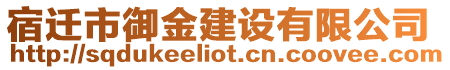 宿迁市御金建设有限公司
http://sqdukeeliot.cn.coovee.com